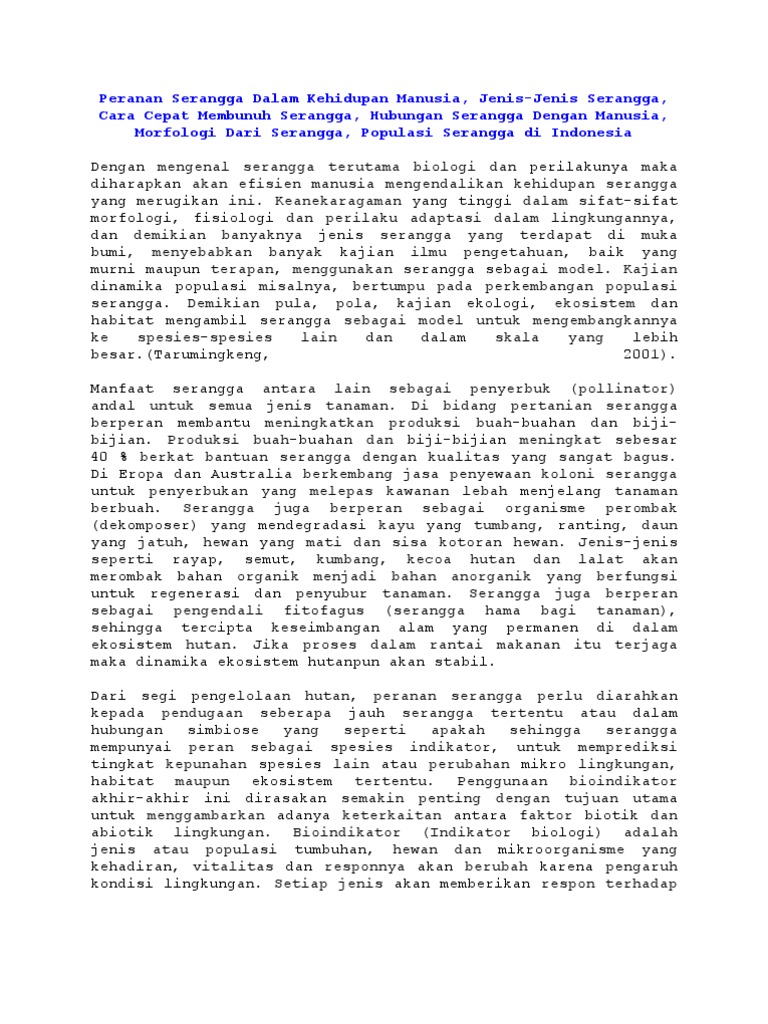 Peranan Serangga Dalam Kehidupan Manusia, Jenis-Jenis Serangga, Cara Cepat Membunuh Serangga, Hubungan Serangga Dengan Manusia, Morfologi Dari Serangga, Populasi Serangga di Indonesia

Dengan mengenal serangga terutama biologi dan perilakunya maka diharapkan akan efisien manusia mengendalikan kehidupan serangga yang merugikan ini. Keanekaragaman yang tinggi dalam sifat-sifat morfologi, fisiologi dan perilaku adaptasi dalam lingkungannya, dan demikian banyaknya jenis serangga yang terdapat di muka bumi, menyebabkan banyak kajian ilmu pengetahuan, baik yang murni maupun terapan, menggunakan serangga sebagai model. Kajian dinamika populasi misalnya, bertumpu pada perkembangan populasi serangga. Demikian pula, pola, kajian ekologi, ekosistem dan habitat mengambil serangga sebagai model untuk mengembangkannya ke spesies-spesies lain dan dalam skala yang lebih besar.(Tarumingkeng, 2001).

Manfaat serangga antara lain sebagai penyerbuk (pollinator) andal untuk semua jenis tanaman. Di bidang pertanian serangga berperan membantu meningkatkan produksi buah-buahan dan biji-bijian. Produksi buah-buahan dan biji-bijian meningkat sebesar 40 % berkat bantuan serangga dengan kualitas yang sangat bagus. Di Eropa dan Australia berkembang jasa penyewaan koloni serangga untuk penyerbukan yang melepas kawanan lebah menjelang tanaman berbuah. Serangga juga berperan sebagai organisme perombak (dekomposer) yang mendegradasi kayu yang tumbang, ranting, daun yang jatuh, hewan yang mati dan sisa kotoran hewan. Jenis-jenis seperti rayap, semut, kumbang, kecoa hutan dan lalat akan merombak bahan organik menjadi bahan anorganik yang berfungsi untuk regenerasi dan penyubur tanaman. Serangga juga berperan sebagai pengendali fitofagus (serangga hama bagi tanaman), sehingga tercipta keseimbangan alam yang permanen di dalam ekosistem hutan. Jika proses dalam rantai makanan itu terjaga maka dinamika ekosistem hutanpun akan stabil.

Dari segi pengelolaan hutan, peranan serangga perlu diarahkan kepada pendugaan seberapa jauh serangga tertentu atau dalam hubungan simbiose yang seperti apakah sehingga serangga mempunyai peran sebagai spesies indikator, untuk memprediksi tingkat kepunahan spesies lain atau perubahan mikro lingkungan, habitat maupun ekosistem tertentu. Penggunaan bioindikator akhir-akhir ini dirasakan semakin penting dengan tujuan utama untuk menggambarkan adanya keterkaitan antara faktor biotik dan abiotik lingkungan. Bioindikator (Indikator biologi) adalah jenis atau populasi tumbuhan, hewan dan mikroorganisme yang kehadiran, vitalitas dan responnya akan berubah karena pengaruh kondisi lingkungan. Setiap jenis akan memberikan respon terhadap